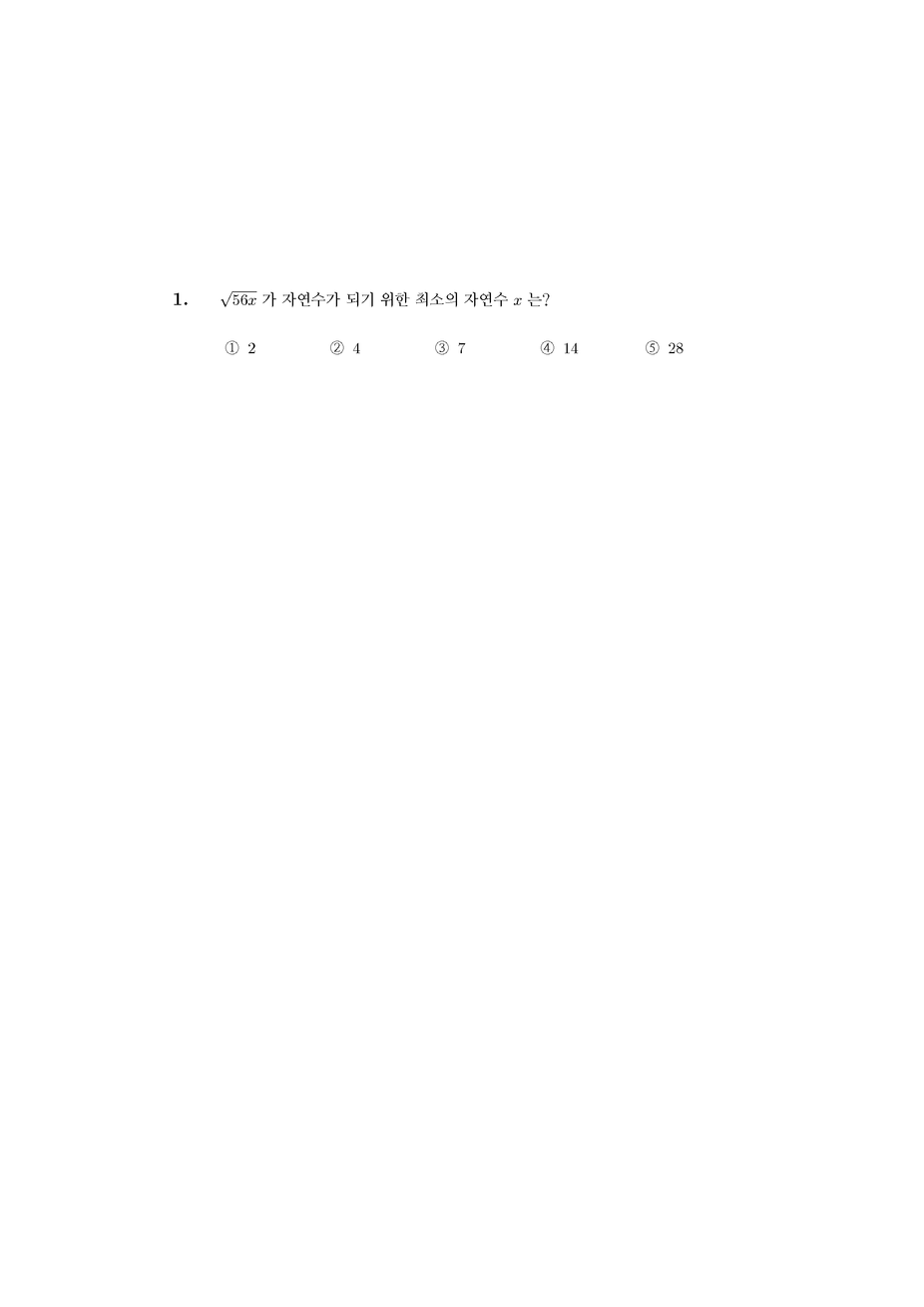 1. $\sqrt{56x}$ 가 자연수가 되기 위한 최소의 자연수 $x$ 는?

① 2 ② 4 ③ 7 ④ 14 ⑤ 28